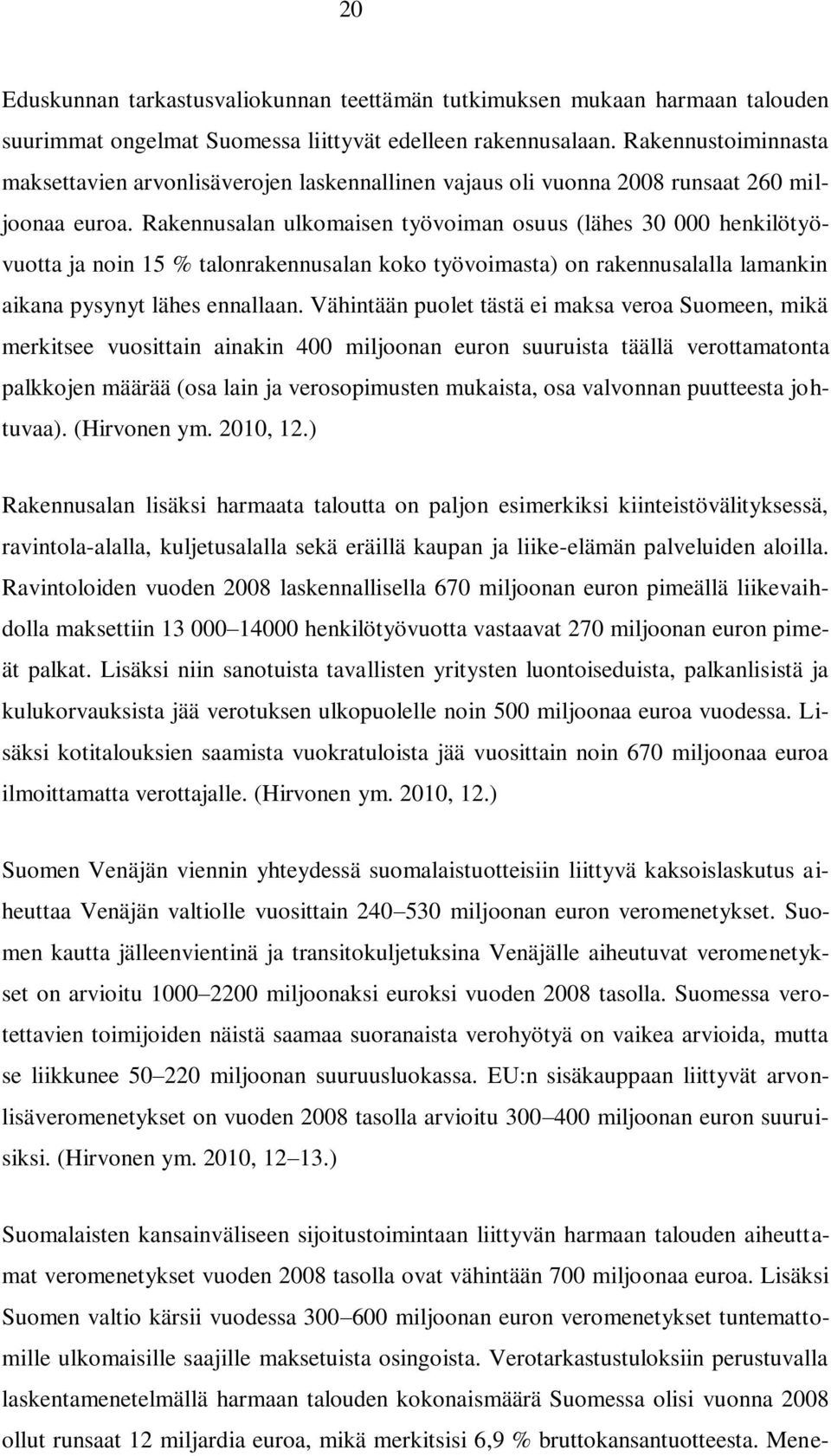 20

Eduskunnan tarkastusvaliokunnan teettämän tutkimuksen mukaan harmaan talouden suurimmat ongelmat Suomessa liittyvät edelleen rakennusalaan. Rakennustoiminnasta maksettavien arvonlisäverojen laskennallinen vajaus oli vuonna 2008 runsaat 260 miljoonaa euroa. Rakennusalan ulkomaisen työvoiman osuus (lähes 30 000 henkilötyövuotta ja noin 15 % talonrakennusalan koko työvoimasta) on rakennusalalla lamankin aikana pysynyt lähes ennallaan. Vähintään puolet tästä ei maksa veroa Suomeen, mikä merkitsee vuosittain ainakin 400 miljoonan euron suuruista täällä verottamatonta palkkojen määrää (osa lain ja verosopimusten mukaista, osa valvonnan puutteesta johtuvaa). (Hirvonen ym. 2010, 12.)

Rakennusalan lisäksi harmaata taloutta on paljon esimerkiksi kiinteistövälityksessä, ravintola-alalla, kuljetusalalla sekä eräillä kaupan ja liike-elämän palveluiden aloilla. Ravintoloiden vuoden 2008 laskennallisella 670 miljoonan euron pimeällä liikevaihdolla maksettiin 13 000–14000 henkilötyövuotta vastaavat 270 miljoonan euron pimeät palkat. Lisäksi niin sanotuista tavallisten yritysten luontoiseduista, palkanlisistä ja kulukorvauksista jää verotuksen ulkopuolelle noin 500 miljoonaa euroa vuodessa. Lisäksi kotitalouksien saamista vuokratuloista jää vuosittain noin 670 miljoonaa euroa ilmoittamatta verottajalle. (Hirvonen ym. 2010, 12.)

Suomen Venäjän viennin yhteydessä suomalaistuotteisiin liittyvä kaksoislaskutus aiheuttaa Venäjän valtiolle vuosittain 240–530 miljoonan euron veromenetykset. Suomen kautta jälleenvientinä ja transitokuljetuksina Venäjälle aiheutuvat veromenetykset on arvioitu 1000–2200 miljoonaksi euroksi vuoden 2008 tasolla. Suomessa verotettavien toimijoiden näistä saamaa suoranaista verohyötyä on vaikea arvioida, mutta se liikkunee 50–220 miljoonan suuruusluokassa. EU:n sisäkauppaan liittyvät arvonlisäveromenetykset on vuoden 2008 tasolla arvioitu 300–400 miljoonan euron suuruisiksi. (Hirvonen ym. 2010, 12–13.)

Suomalaisten kansainväliseen sijoitustoimintaan liittyvän harmaan talouden aiheuttamat veromenetykset vuoden 2008 tasolla ovat vähintään 700 miljoonaa euroa. Lisäksi Suomen valtio kärsii vuodessa 300–600 miljoonan euron veromenetykset tuntemattomille ulkomaisille saajille maksetuista osingoista. Verotarkastustuloksiin perustuvalla laskentamenetelmällä harmaan talouden kokonaismäärä Suomessa olisi vuonna 2008 ollut runsaat 12 miljardia euroa, mikä merkitsisi 6,9 % bruttokansantuotteesta. Mene-